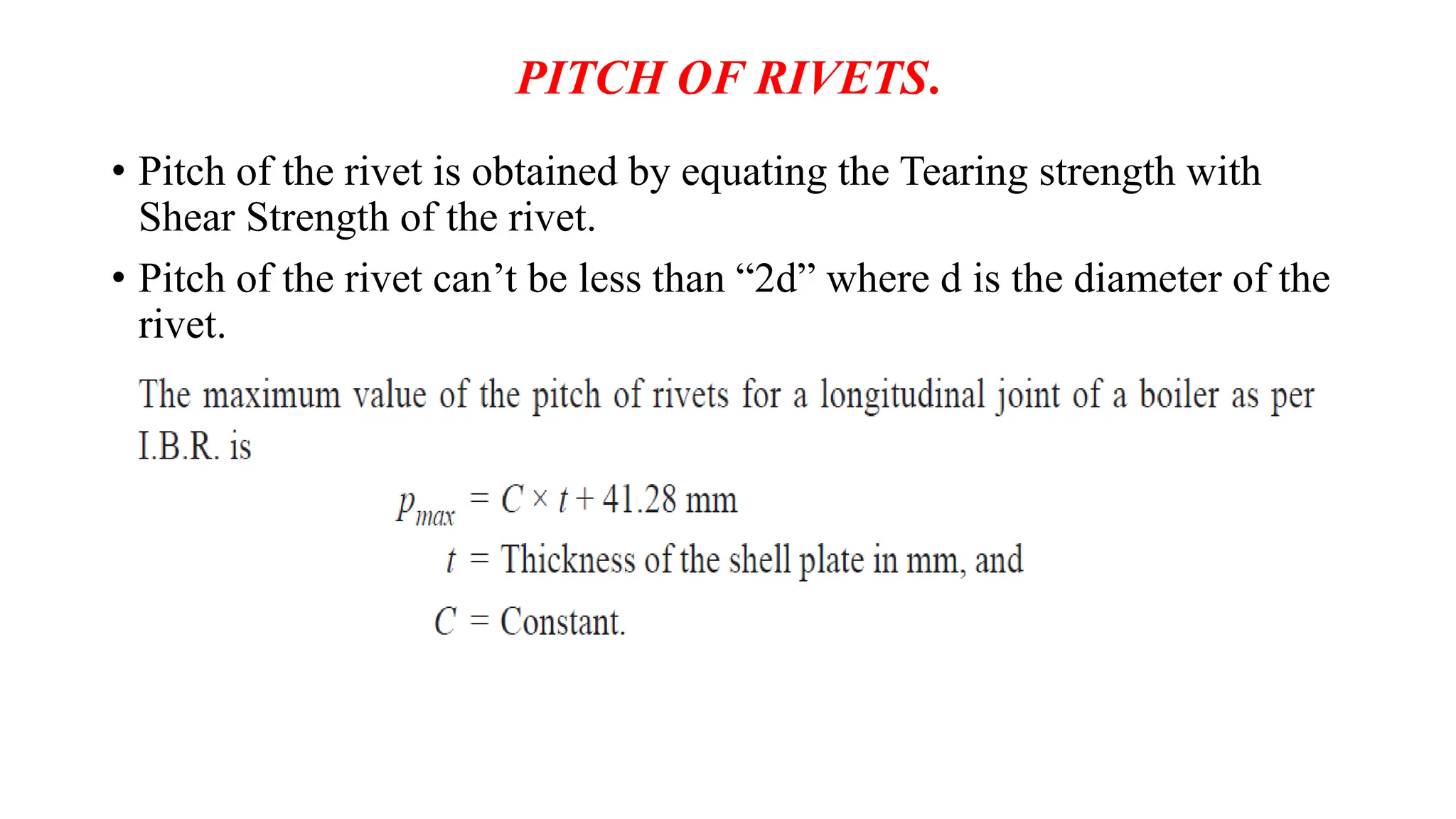 PITCH OF RIVETS.

• Pitch of the rivet is obtained by equating the Tearing strength with Shear Strength of the rivet.

• Pitch of the rivet can’t be less than “2d” where d is the diameter of the rivet.

The maximum value of the pitch of rivets for a longitudinal joint of a boiler as per I.B.R. is

$p_{max} = C \times t + 41.28$ mm

$t$ = Thickness of the shell plate in mm, and

$C$ = Constant.